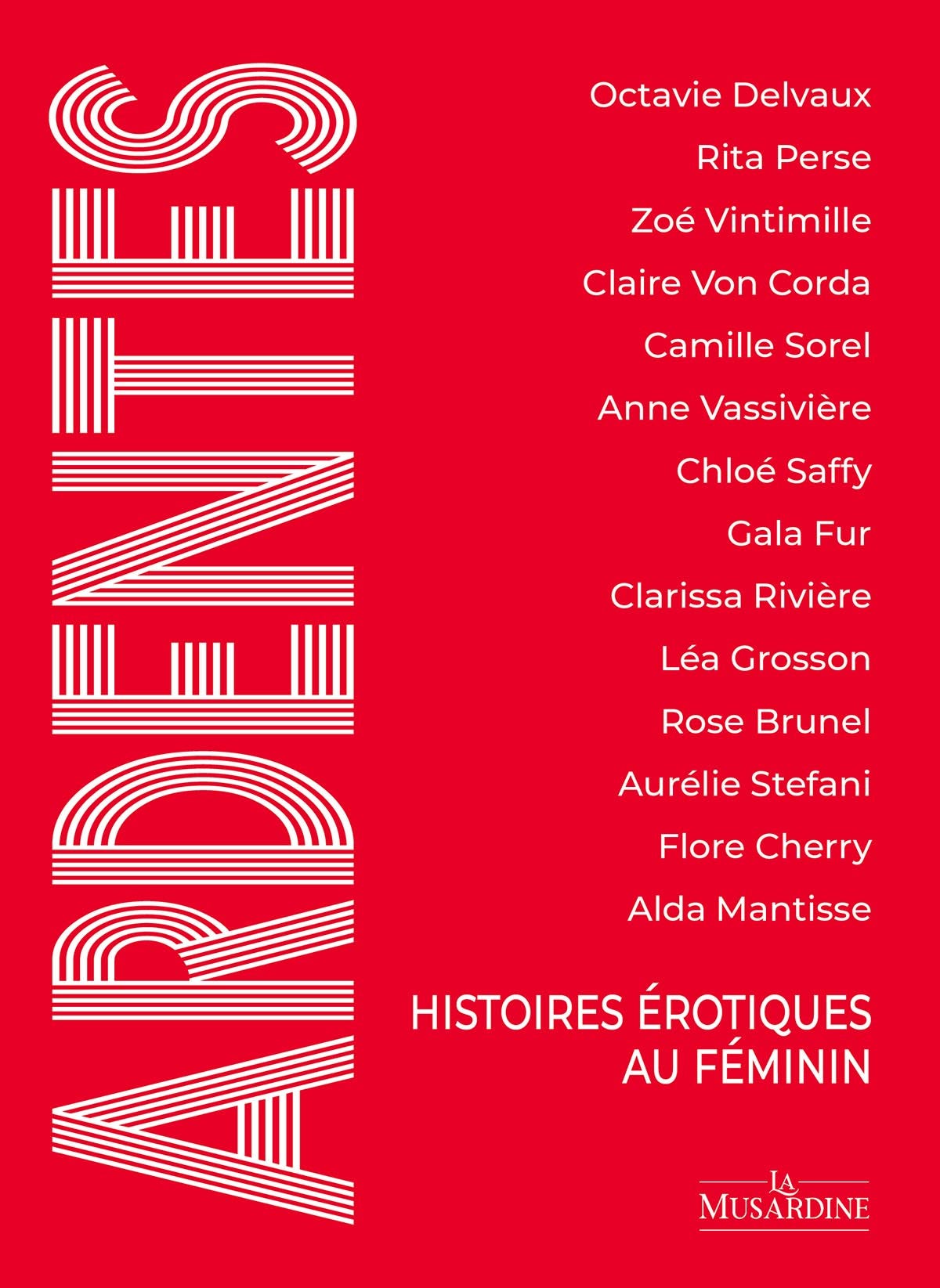 ARDENTES

Octavie Delvaux
Rita Perse
Zoé Vintimille
Claire Von Corda
Camille Sorel
Anne Vassivière
Chloé Saffy
Gala Fur
Clarissa Rivière
Léa Grosson
Rose Brunel
Aurélie Stefani
Flore Cherry
Alda Mantisse

HISTOIRES ÉROTIQUES AU FÉMININ

LA MUSARDINE